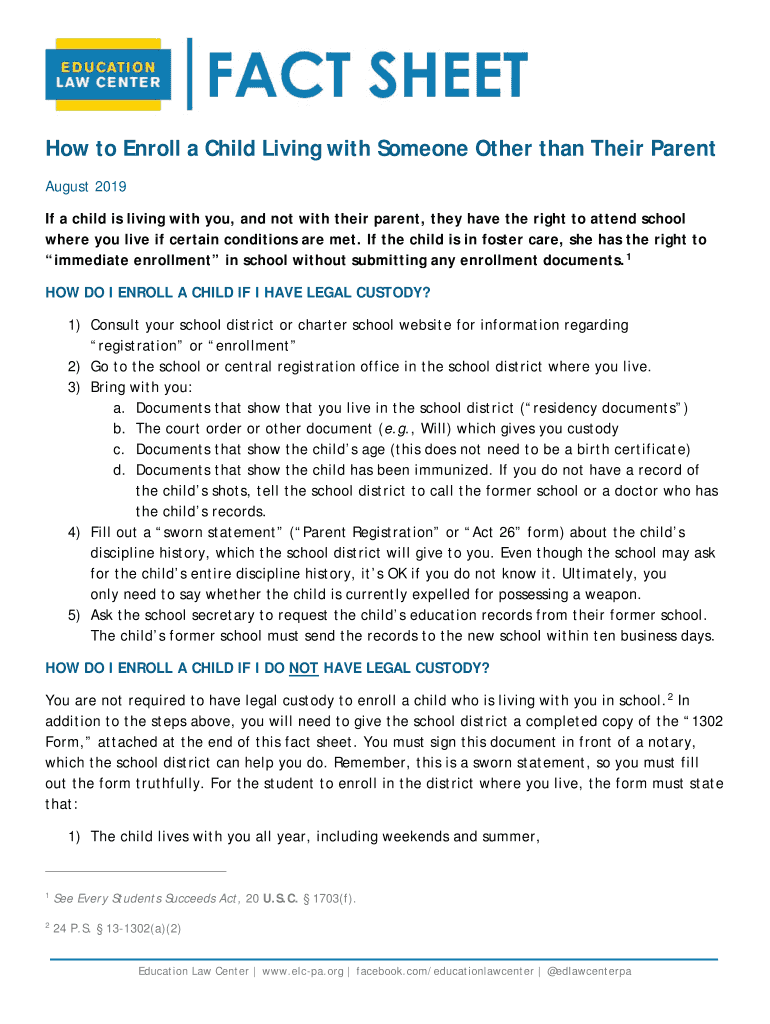 EDUCATION LAW CENTER

FACT SHEET

How to Enroll a Child Living with Someone Other than Their Parent

August 2019

If a child is living with you, and not with their parent, they have the right to attend school where you live if certain conditions are met. If the child is in foster care, she has the right to "immediate enrollment" in school without submitting any enrollment documents.$^1$

HOW DO I ENROLL A CHILD IF I HAVE LEGAL CUSTODY?

1) Consult your school district or charter school website for information regarding "registration" or "enrollment"
2) Go to the school or central registration office in the school district where you live.
3) Bring with you:
a. Documents that show that you live in the school district ("residency documents")
b. The court order or other document (e.g., Will) which gives you custody
c. Documents that show the child's age (this does not need to be a birth certificate)
d. Documents that show the child has been immunized. If you do not have a record of the child's shots, tell the school district to call the former school or a doctor who has the child's records.
4) Fill out a "sworn statement" ("Parent Registration" or "Act 26" form) about the child's discipline history, which the school district will give to you. Even though the school may ask for the child's entire discipline history, it's OK if you do not know it. Ultimately, you only need to say whether the child is currently expelled for possessing a weapon.
5) Ask the school secretary to request the child's education records from their former school. The child's former school must send the records to the new school within ten business days.

HOW DO I ENROLL A CHILD IF I DO NOT HAVE LEGAL CUSTODY?

You are not required to have legal custody to enroll a child who is living with you in school.$^2$ In addition to the steps above, you will need to give the school district a completed copy of the "1302 Form," attached at the end of this fact sheet. You must sign this document in front of a notary, which the school district can help you do. Remember, this is a sworn statement, so you must fill out the form truthfully. For the student to enroll in the district where you live, the form must state that:

1) The child lives with you all year, including weekends and summer,

$^1$ See Every Students Succeeds Act, 20 U.S.C. § 1703(f).

$^2$ 24 P.S. § 13-1302(a)(2)

Education Law Center | www.elc-pa.org | facebook.com/educationlawcenter | @edlawcenterpa